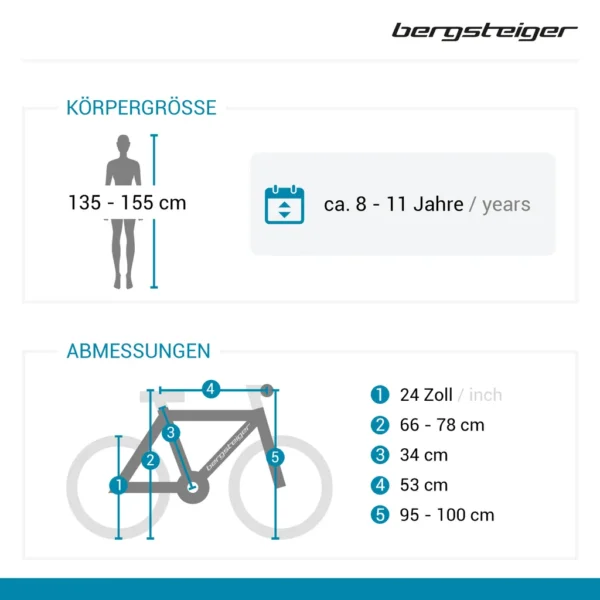 bergsteiger

KÖRPERGRÖSSE

135 - 155 cm

ca. 8 - 11 Jahre / years

ABMESSUNGEN

4
3
2
1
5
bergsteiger

1 24 Zoll / inch
2 66 - 78 cm
3 34 cm
4 53 cm
5 95 - 100 cm